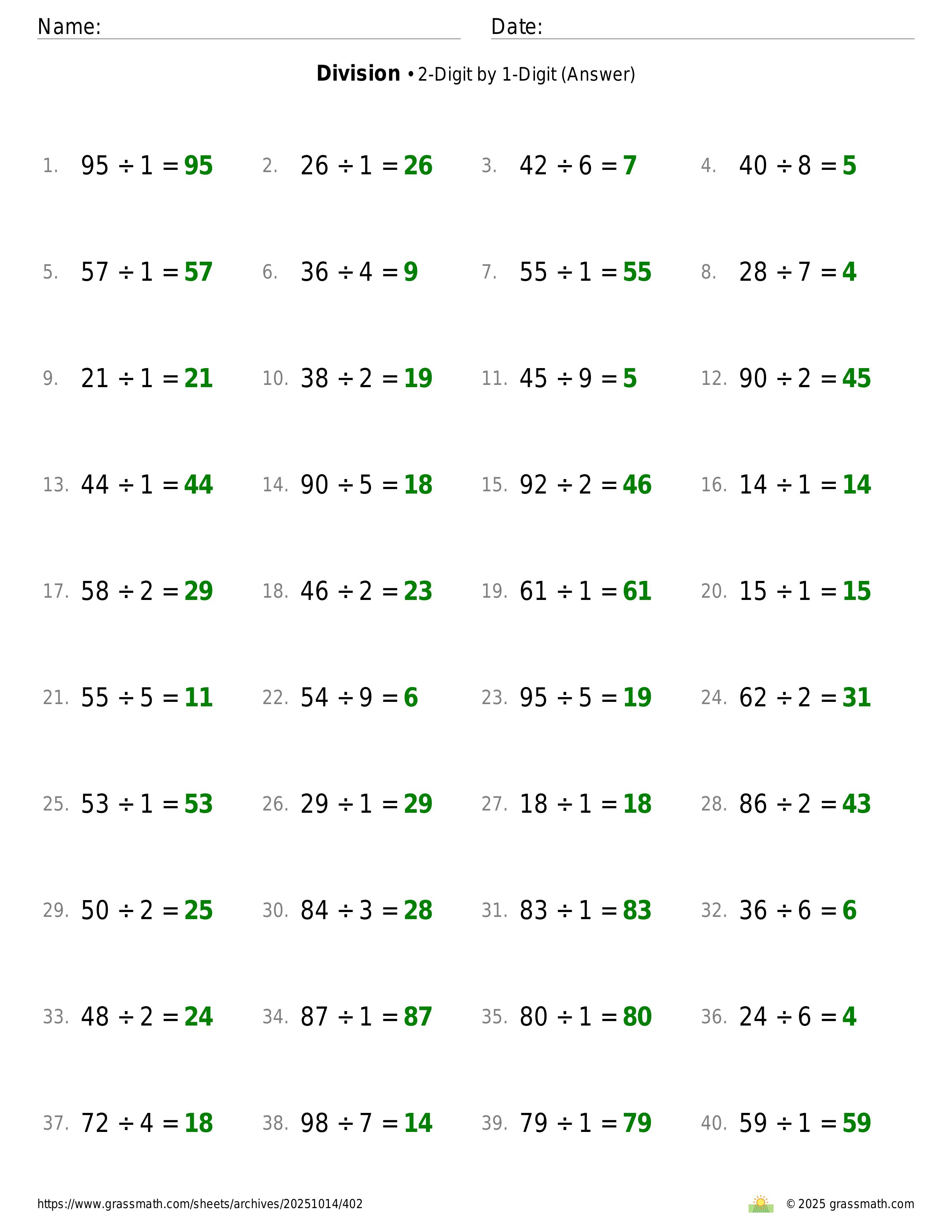 Name: Date:

**Division** • 2-Digit by 1-Digit (Answer)

1. $95 \div 1 = 95$
2. $26 \div 1 = 26$
3. $42 \div 6 = 7$
4. $40 \div 8 = 5$

5. $57 \div 1 = 57$
6. $36 \div 4 = 9$
7. $55 \div 1 = 55$
8. $28 \div 7 = 4$

9. $21 \div 1 = 21$
10. $38 \div 2 = 19$
11. $45 \div 9 = 5$
12. $90 \div 2 = 45$

13. $44 \div 1 = 44$
14. $90 \div 5 = 18$
15. $92 \div 2 = 46$
16. $14 \div 1 = 14$

17. $58 \div 2 = 29$
18. $46 \div 2 = 23$
19. $61 \div 1 = 61$
20. $15 \div 1 = 15$

21. $55 \div 5 = 11$
22. $54 \div 9 = 6$
23. $95 \div 5 = 19$
24. $62 \div 2 = 31$

25. $53 \div 1 = 53$
26. $29 \div 1 = 29$
27. $18 \div 1 = 18$
28. $86 \div 2 = 43$

29. $50 \div 2 = 25$
30. $84 \div 3 = 28$
31. $83 \div 1 = 83$
32. $36 \div 6 = 6$

33. $48 \div 2 = 24$
34. $87 \div 1 = 87$
35. $80 \div 1 = 80$
36. $24 \div 6 = 4$

37. $72 \div 4 = 18$
38. $98 \div 7 = 14$
39. $79 \div 1 = 79$
40. $59 \div 1 = 59$

https://www.grassmath.com/sheets/archives/20251014/402
© 2025 grassmath.com